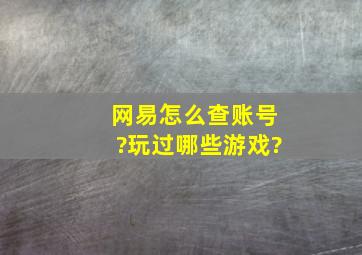 网易怎么查账号?玩过哪些游戏?